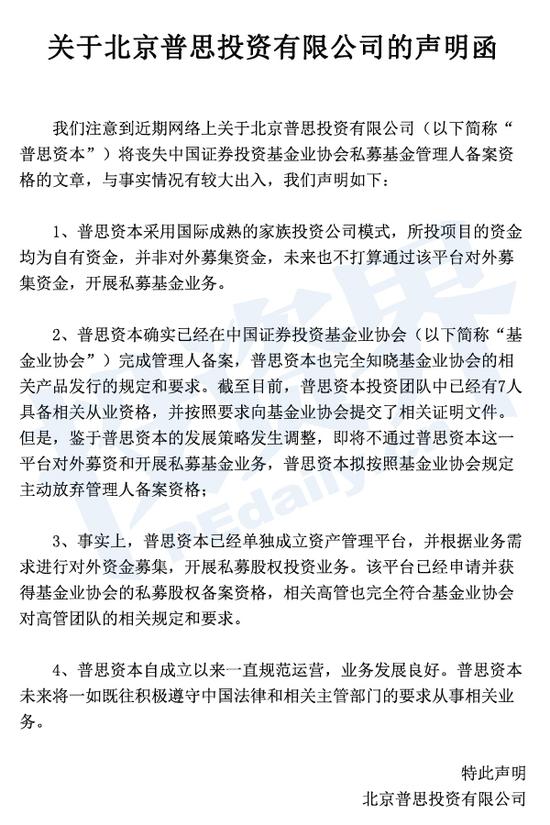 关于北京普思投资有限公司的声明函

我们注意到近期网络上关于北京普思投资有限公司（以下简称“普思资本”）将丧失中国证券投资基金业协会私募基金管理人备案资格的文章，与事实情况有较大出入，我们声明如下：

1、普思资本采用国际成熟的家族投资公司模式，所投项目的资金均为自有资金，并非对外募集资金，未来也不打算通过该平台对外募集资金，开展私募基金业务。

2、普思资本确实已经在中国证券投资基金业协会（以下简称“基金业协会”）完成管理人备案，普思资本也完全知晓基金业协会的相关产品发行的规定和要求。截至目前，普思资本投资团队中已经有7人具备相关从业资格，并按照要求向基金业协会提交了相关证明文件。但是，鉴于普思资本的发展策略发生调整，即将不通过普思资本这一平台对外募资和开展私募基金业务，普思资本拟按照基金业协会规定主动放弃管理人备案资格；

3、事实上，普思资本已经单独成立资产管理平台，并根据业务需求进行对外资金募集，开展私募股权投资业务。该平台已经申请并获得基金业协会的私募股权备案资格，相关高管也完全符合基金业协会对高管团队的相关规定和要求。

4、普思资本自成立以来一直规范运营，业务发展良好。普思资本未来将一如既往积极遵守中国法律和相关主管部门的要求从事相关业务。

特此声明

北京普思投资有限公司

PEdaily